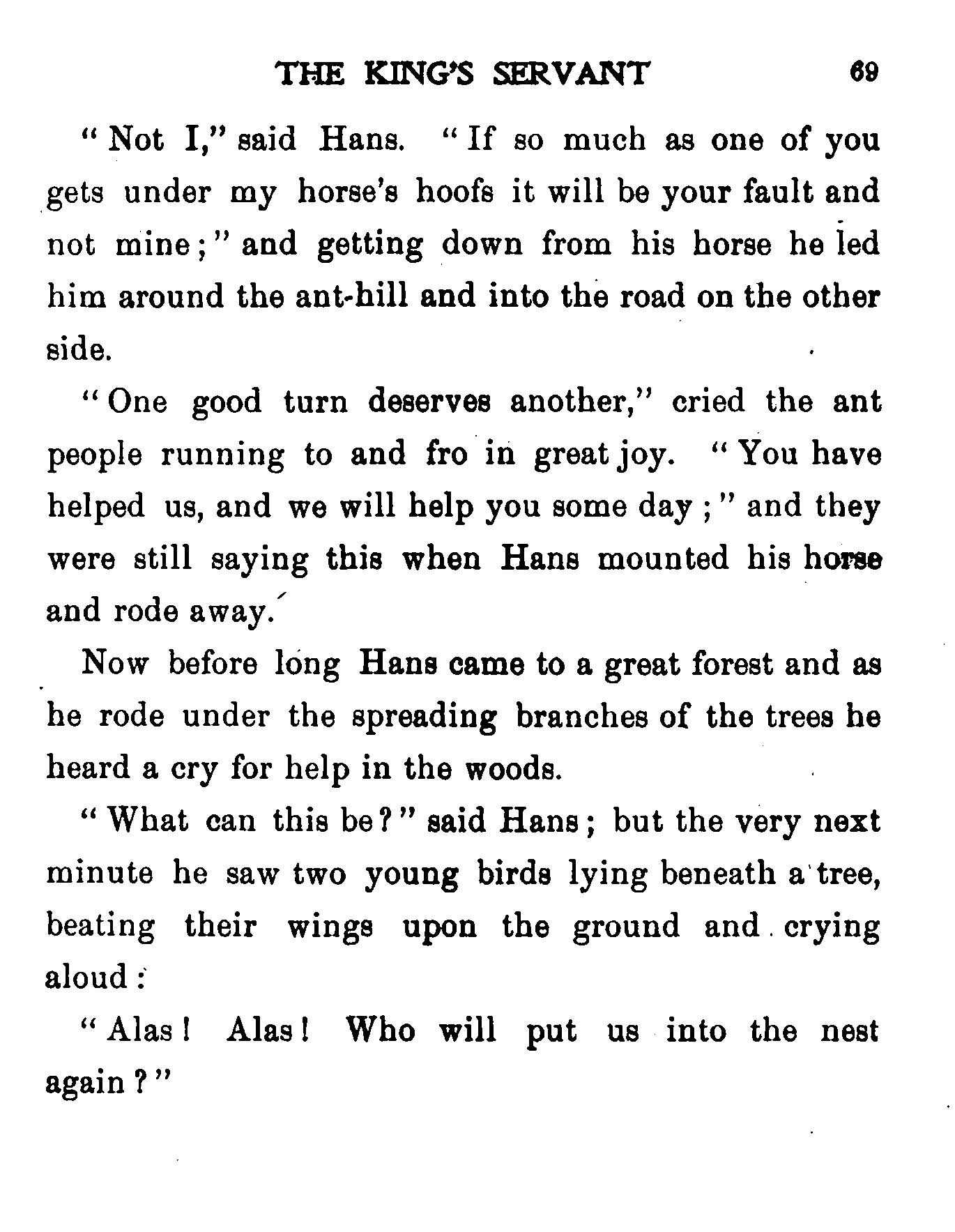 THE KING'S SERVANT 69

"Not I," said Hans. "If so much as one of you gets under my horse's hoofs it will be your fault and not mine;" and getting down from his horse he led him around the ant-hill and into the road on the other side.

"One good turn deserves another," cried the ant people running to and fro in great joy. "You have helped us, and we will help you some day;" and they were still saying this when Hans mounted his horse and rode away.

Now before long Hans came to a great forest and as he rode under the spreading branches of the trees he heard a cry for help in the woods.

"What can this be?" said Hans; but the very next minute he saw two young birds lying beneath a tree, beating their wings upon the ground and crying aloud:

"Alas! Alas! Who will put us into the nest again?"